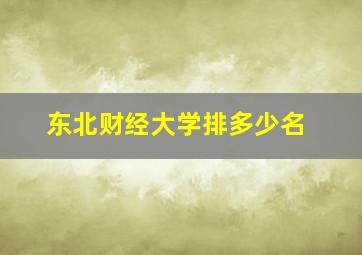 东北财经大学排多少名